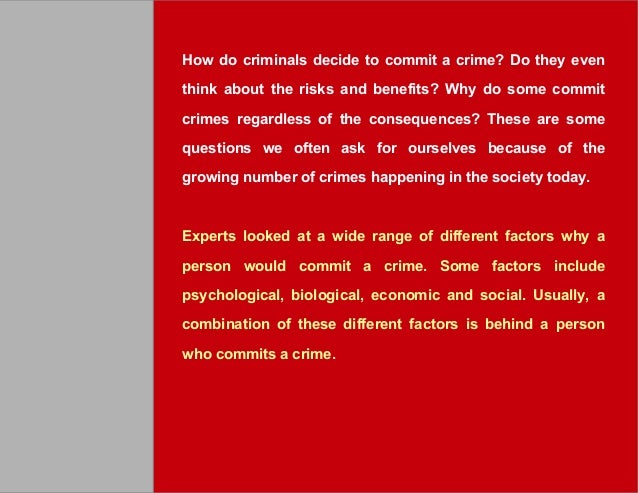 How do criminals decide to commit a crime? Do they even think about the risks and benefits? Why do some commit crimes regardless of the consequences? These are some questions we often ask for ourselves because of the growing number of crimes happening in the society today.

Experts looked at a wide range of different factors why a person would commit a crime. Some factors include psychological, biological, economic and social. Usually, a combination of these different factors is behind a person who commits a crime.